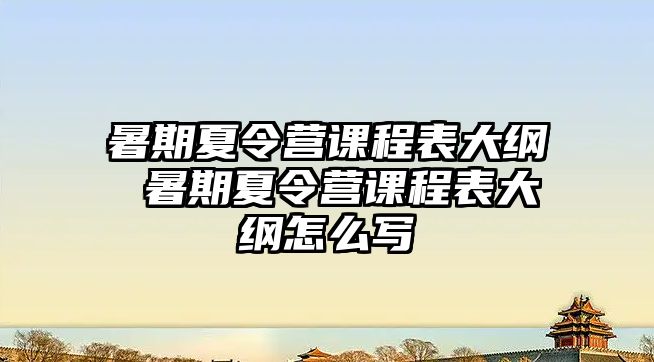 暑期夏令营课程表大纲 暑期夏令营课程表大纲怎么写